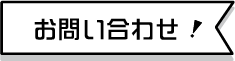 お問い合わせ！